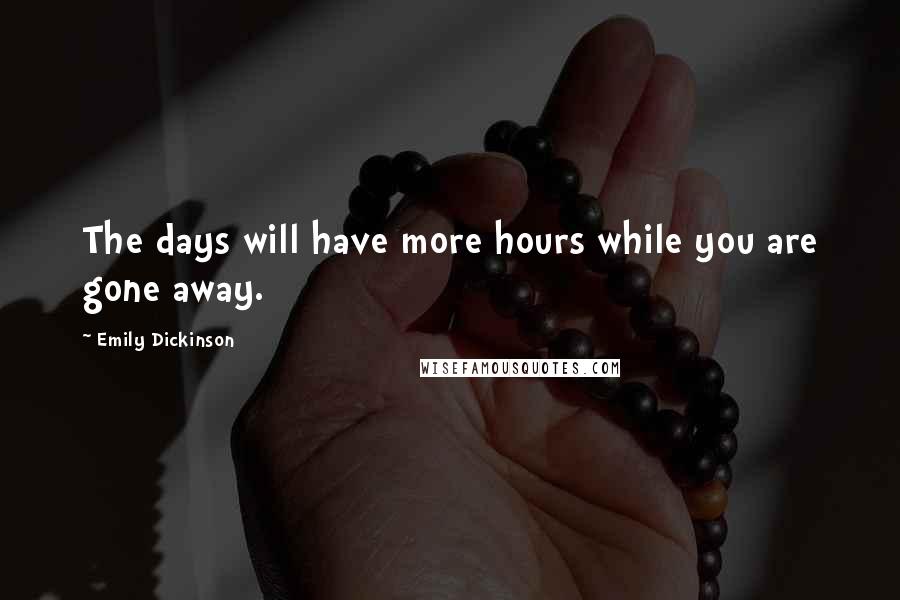 The days will have more hours while you are gone away.

~ Emily Dickinson

WISEFAMOUSQUOTES.COM